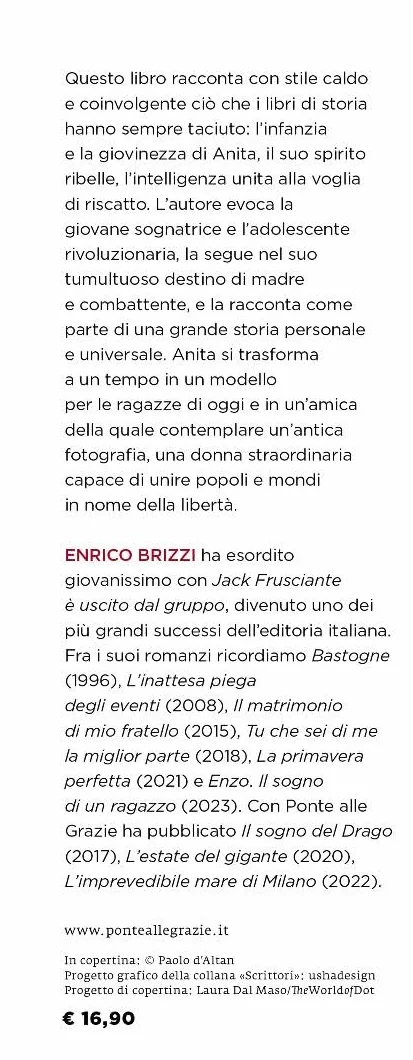 Questo libro racconta con stile caldo e coinvolgente ciò che i libri di storia hanno sempre taciuto: l'infanzia e la giovinezza di Anita, il suo spirito ribelle, l'intelligenza unita alla voglia di riscatto. L'autore evoca la giovane sognatrice e l'adolescente rivoluzionaria, la segue nel suo tumultuoso destino di madre e combattente, e la racconta come parte di una grande storia personale e universale. Anita si trasforma a un tempo in un modello per le ragazze di oggi e in un'amica della quale contemplare un'antica fotografia, una donna straordinaria capace di unire popoli e mondi in nome della libertà.

ENRICO BRIZZI ha esordito giovanissimo con Jack Frusciante è uscito dal gruppo, divenuto uno dei più grandi successi dell'editoria italiana. Fra i suoi romanzi ricordiamo Bastogne (1996), L'inattesa piega degli eventi (2008), Il matrimonio di mio fratello (2015), Tu che sei di me la miglior parte (2018), La primavera perfetta (2021) e Enzo. Il sogno di un ragazzo (2023). Con Ponte alle Grazie ha pubblicato Il sogno del Drago (2017), L'estate del gigante (2020), L'imprevedibile mare di Milano (2022).

www.ponteallegrazie.it

In copertina: © Paolo d'Altan
Progetto grafico della collana «Scrittori»: ushadesign
Progetto di copertina: Laura Dal Maso/TheWorldofDot

€ 16,90